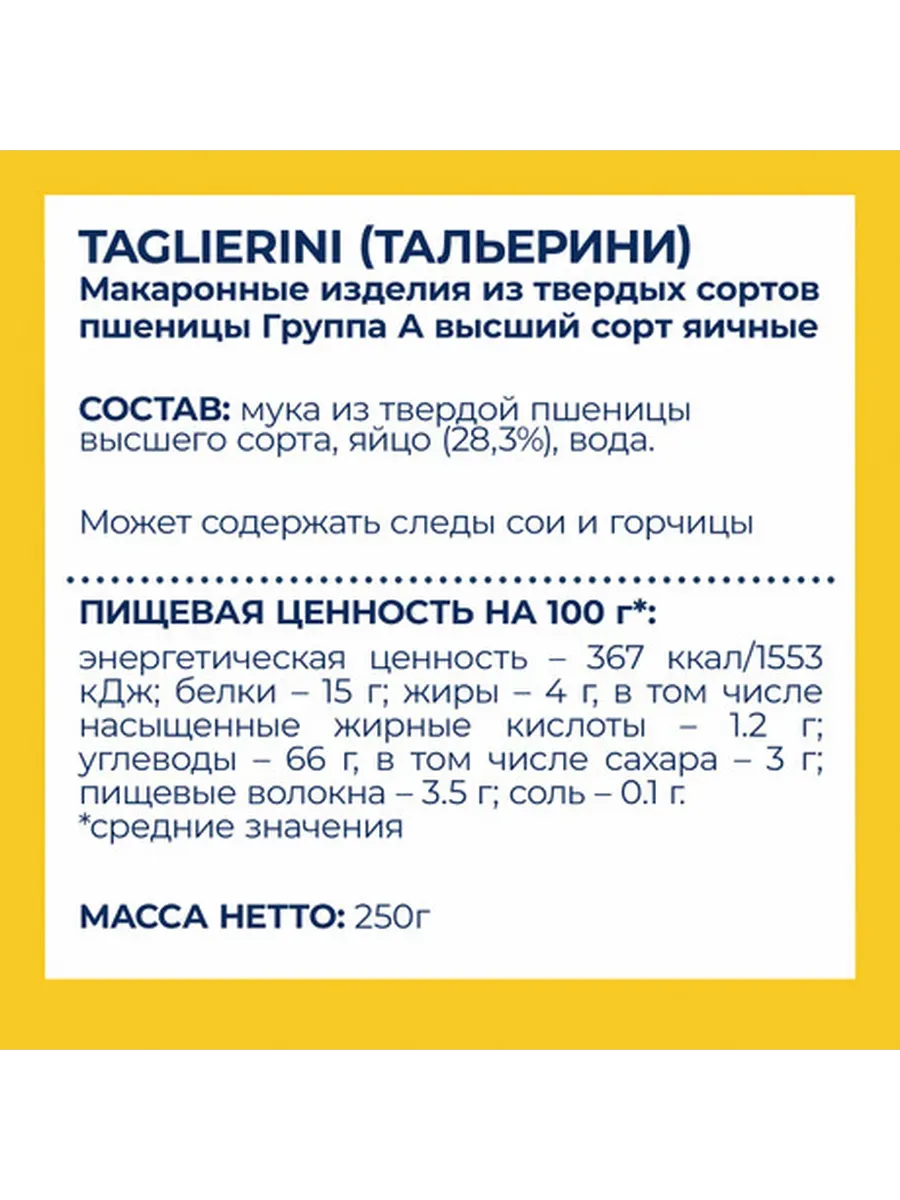 TAGLIERINI (ТАЛЬЕРИНИ)
Макаронные изделия из твердых сортов пшеницы Группа А высший сорт яичные

СОСТАВ: мука из твердой пшеницы высшего сорта, яйцо (28,3%), вода.

Может содержать следы сои и горчицы

ПИЩЕВАЯ ЦЕННОСТЬ НА 100 г*:

энергетическая ценность – 367 ккал/1553 кДж; белки – 15 г; жиры – 4 г, в том числе насыщенные жирные кислоты – 1.2 г; углеводы – 66 г, в том числе сахара – 3 г; пищевые волокна – 3.5 г; соль – 0.1 г.
*средние значения

МАССА НЕТТО: 250г